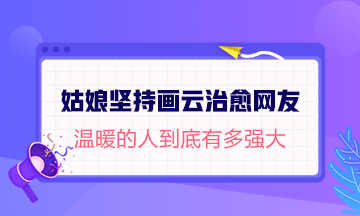 姑娘坚持画云治愈网友

温暖的人到底有多强大